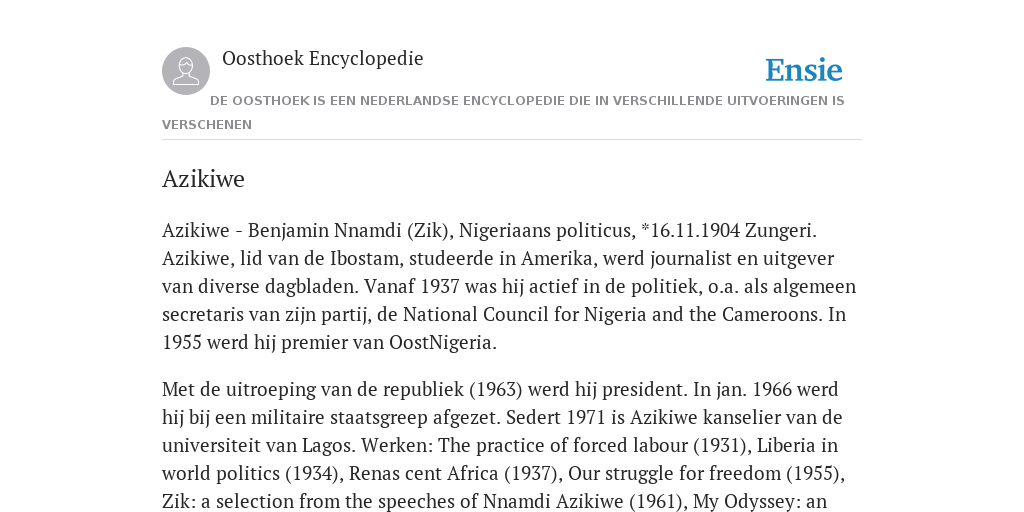 Oosthoek Encyclopedie

Ensie

DE OOSTHOEK IS EEN NEDERLANDSE ENCYCLOPEDIE DIE IN VERSCHILLENDE UITVOERINGEN IS VERSCHENEN

Azikiwe

Azikiwe - Benjamin Nnamdi (Zik), Nigeriaans politicus, *16.11.1904 Zungeri. Azikiwe, lid van de Ibostam, studeerde in Amerika, werd journalist en uitgever van diverse dagbladen. Vanaf 1937 was hij actief in de politiek, o.a. als algemeen secretaris van zijn partij, de National Council for Nigeria and the Cameroons. In 1955 werd hij premier van OostNigeria.

Met de uitroeping van de republiek (1963) werd hij president. In jan. 1966 werd hij bij een militaire staatsgreep afgezet. Sedert 1971 is Azikiwe kanselier van de universiteit van Lagos. Werken: The practice of forced labour (1931), Liberia in world politics (1934), Renas cent Africa (1937), Our struggle for freedom (1955), Zik: a selection from the speeches of Nnamdi Azikiwe (1961), My Odyssey: an